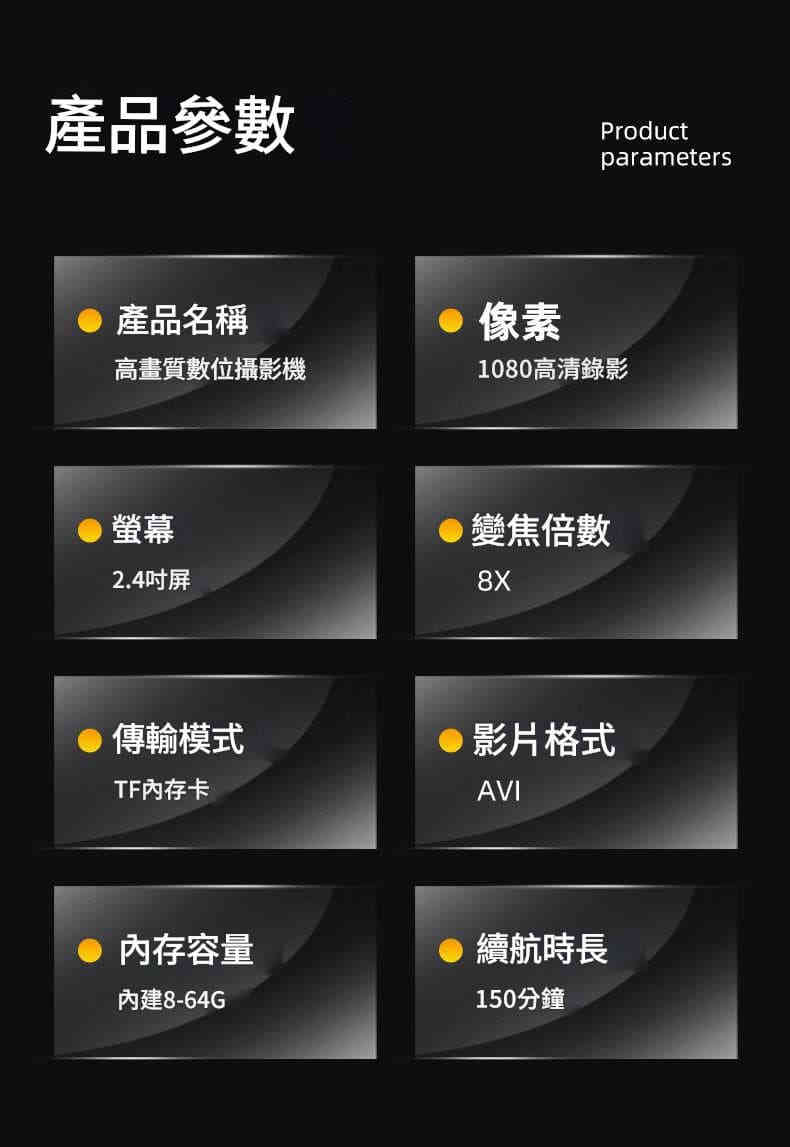 產品參數

Product parameters

產品名稱
高畫質數位攝影機

像素
1080高清錄影

螢幕
2.4吋屏

變焦倍數
8X

傳輸模式
TF內存卡

影片格式
AVI

內存容量
內建8-64G

續航時長
150分鐘